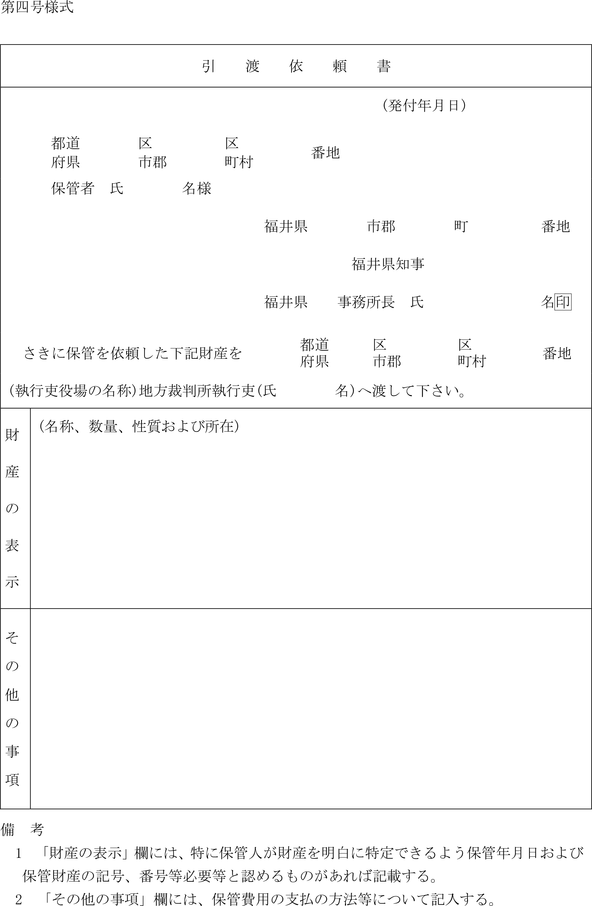 第四号様式

引　渡　依　頼　書

（発付年月日）

都道府県　区市郡　区町村　番地

保管者　氏　名様

福井県　市郡　町　番地

福井県知事

福井県　事務所長　氏　名印

さきに保管を依頼した下記財産を　都道府県　区市郡　区町村　番地

（執行吏役場の名称）地方裁判所執行吏（氏　名）へ渡して下さい。

| 財産の表示 | （名称、数量、性質および所在） |
|---|---|
| その他の事項 | |

備　考

1　「財産の表示」欄には、特に保管人が財産を明白に特定できるよう保管年月日および保管財産の記号、番号等必要等と認めるものがあれば記載する。

2　「その他の事項」欄には、保管費用の支払の方法等について記入する。